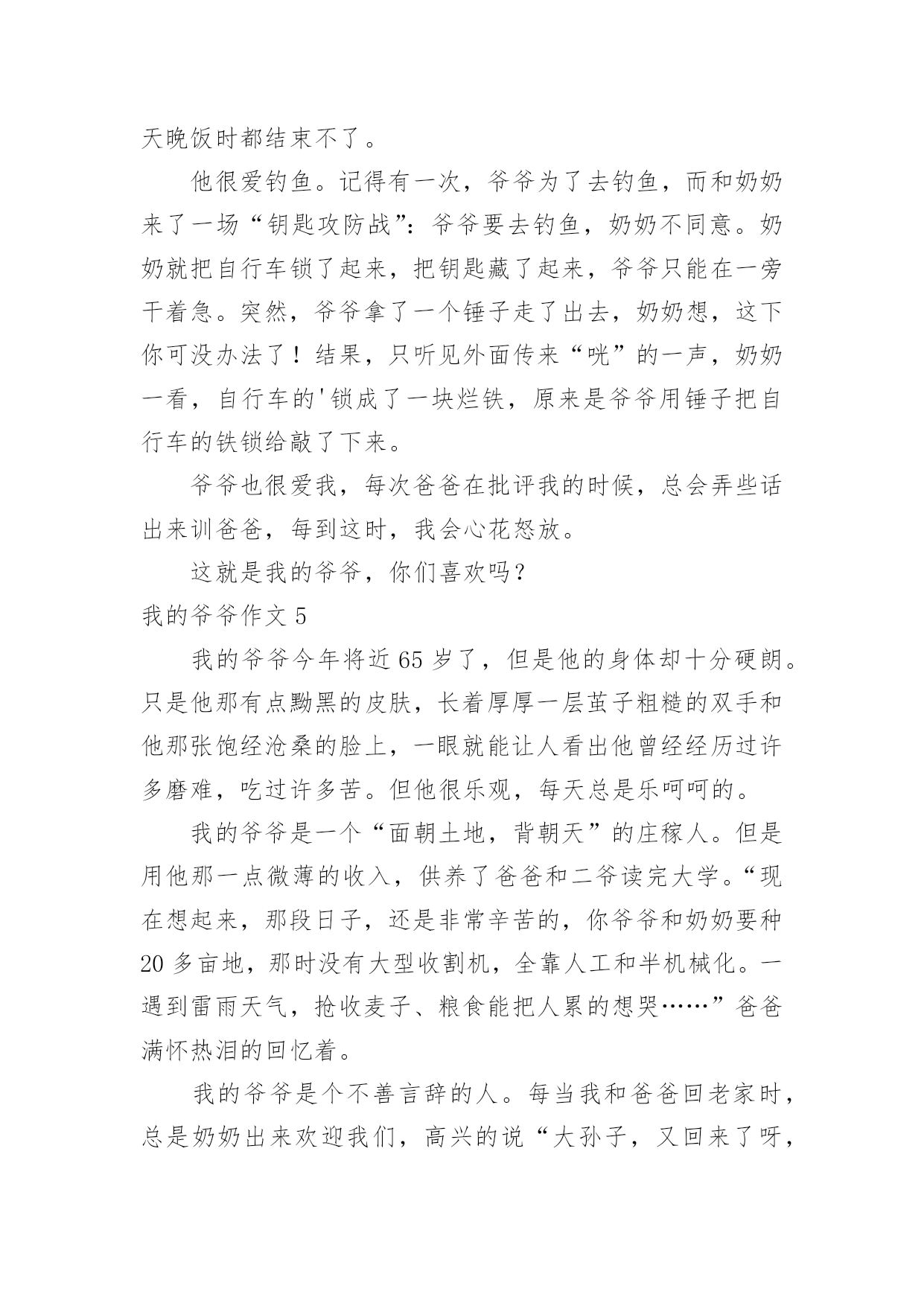 天晚饭时都结束不了。

他很爱钓鱼。记得有一次，爷爷为了去钓鱼，而和奶奶来了一场“钥匙攻防战”：爷爷要去钓鱼，奶奶不同意。奶奶就把自行车锁了起来，把钥匙藏了起来，爷爷只能在一旁干着急。突然，爷爷拿了一个锤子走了出去，奶奶想，这下你可没办法了！结果，只听见外面传来“咣”的一声，奶奶一看，自行车的'锁成了一块烂铁，原来是爷爷用锤子把自行车的铁锁给敲了下来。

爷爷也很爱我，每次爸爸在批评我的时候，总会弄些话出来训爸爸，每到这时，我会心花怒放。

这就是我的爷爷，你们喜欢吗？

我的爷爷作文 5

我的爷爷今年将近 65 岁了，但是他的身体却十分硬朗。只是他那有点黝黑的皮肤，长着厚厚一层茧子粗糙的双手和他那张饱经沧桑的脸上，一眼就能让人看出他曾经经历过许多磨难，吃过许多苦。但他很乐观，每天总是乐呵呵的。

我的爷爷是一个“面朝土地，背朝天”的庄稼人。但是用他那一点微薄的收入，供养了爸爸和二爷读完大学。“现在想起来，那段日子，还是非常辛苦的，你爷爷和奶奶要种 20 多亩地，那时没有大型收割机，全靠人工和半机械化。一遇到雷雨天气，抢收麦子、粮食能把人累的想哭……”爸爸满怀热泪的回忆着。

我的爷爷是个不善言辞的人。每当我和爸爸回老家时，总是奶奶出来欢迎我们，高兴的说“大孙子，又回来了呀，